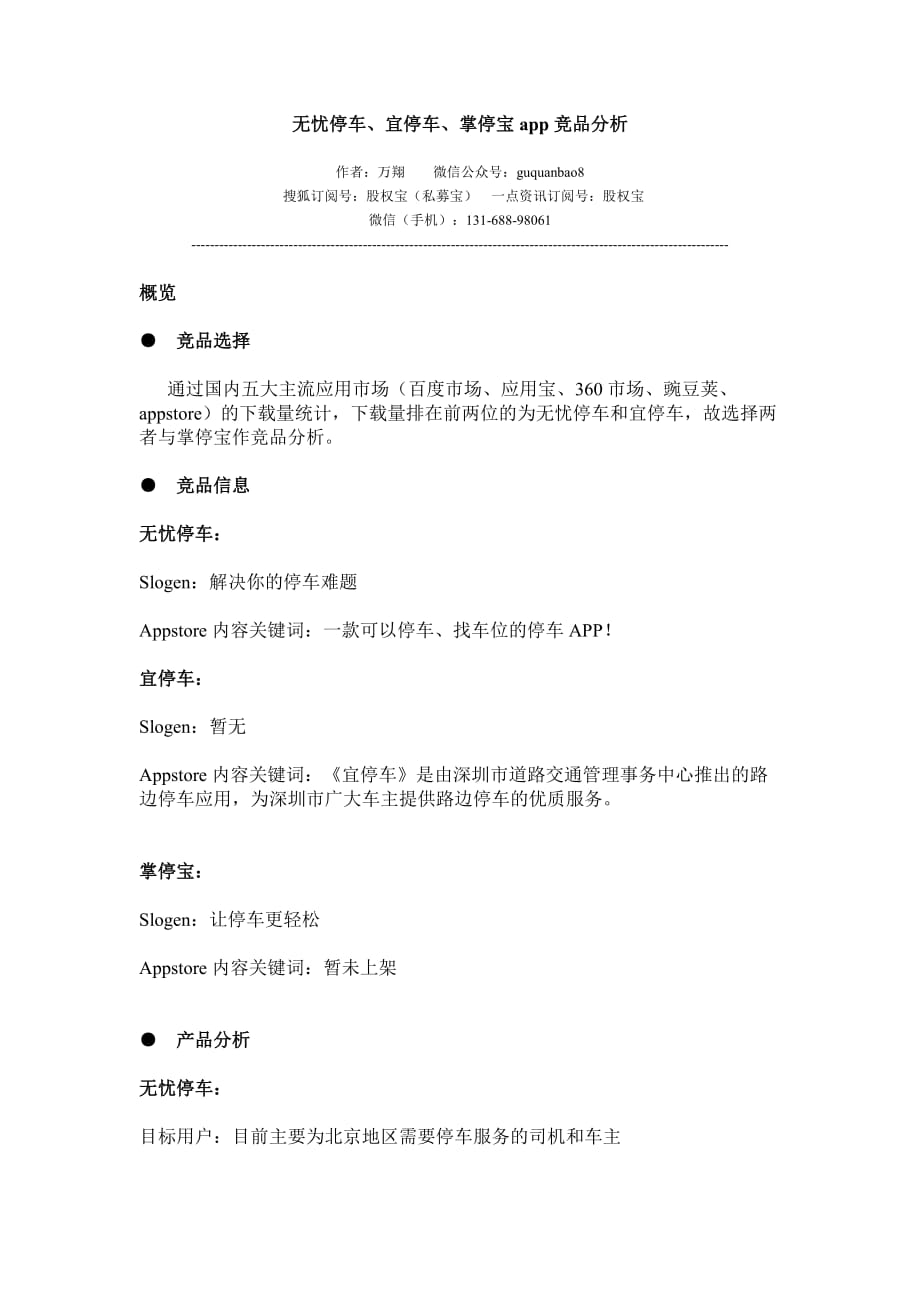 无忧停车、宜停车、掌停宝 app 竞品分析

作者：万翔　　微信公众号：guquanbao8
搜狐订阅号：股权宝（私募宝）　一点资讯订阅号：股权宝
微信（手机）：131-688-98061

----------------------------------------------------------------------------------------------------------------

概览

● 竞品选择

通过国内五大主流应用市场（百度市场、应用宝、360 市场、豌豆荚、appstore）的下载量统计，下载量排在前两位的为无忧停车和宜停车，故选择两者与掌停宝作竞品分析。

● 竞品信息

无忧停车：

Slogen：解决你的停车难题

Appstore 内容关键词：一款可以停车、找车位的停车 APP！

宜停车：

Slogen：暂无

Appstore 内容关键词：《宜停车》是由深圳市道路交通管理事务中心推出的路边停车应用，为深圳市广大车主提供路边停车的优质服务。

掌停宝：

Slogen：让停车更轻松

Appstore 内容关键词：暂未上架

● 产品分析

无忧停车：

目标用户：目前主要为北京地区需要停车服务的司机和车主